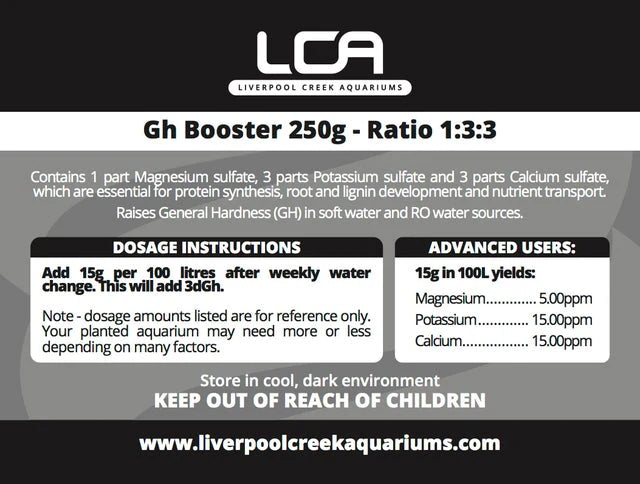 LCA

LIVERPOOL CREEK AQUARIUMS

Gh Booster 250g - Ratio 1:3:3

Contains 1 part Magnesium sulfate, 3 parts Potassium sulfate and 3 parts Calcium sulfate, which are essential for protein synthesis, root and lignin development and nutrient transport.

Raises General Hardness (GH) in soft water and RO water sources.

DOSAGE INSTRUCTIONS

Add 15g per 100 litres after weekly water change. This will add 3dGh.

Note - dosage amounts listed are for reference only. Your planted aquarium may need more or less depending on many factors.

ADVANCED USERS:

15g in 100L yields:

Magnesium 5.00ppm
Potassium 15.00ppm
Calcium 15.00ppm

Store in cool, dark environment

KEEP OUT OF REACH OF CHILDREN

www.liverpoolcreekaquariums.com